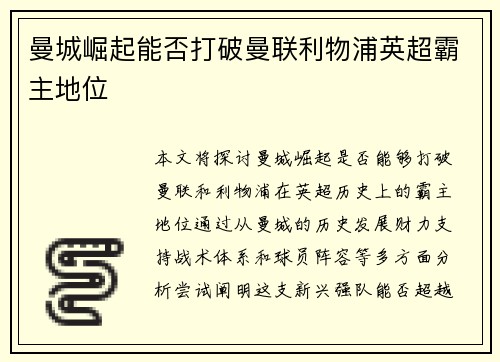 曼城崛起能否打破曼联利物浦英超霸主地位

本文将探讨曼城崛起是否能够打破曼联和利物浦在英超历史上的霸主地位通过从曼城的历史发展财力支持战术体系和球员阵容等多方面分析尝试阐明这支新兴强队能否超越